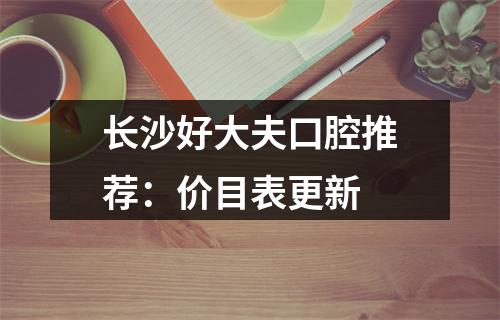 长沙好大夫口腔推荐：价目表更新